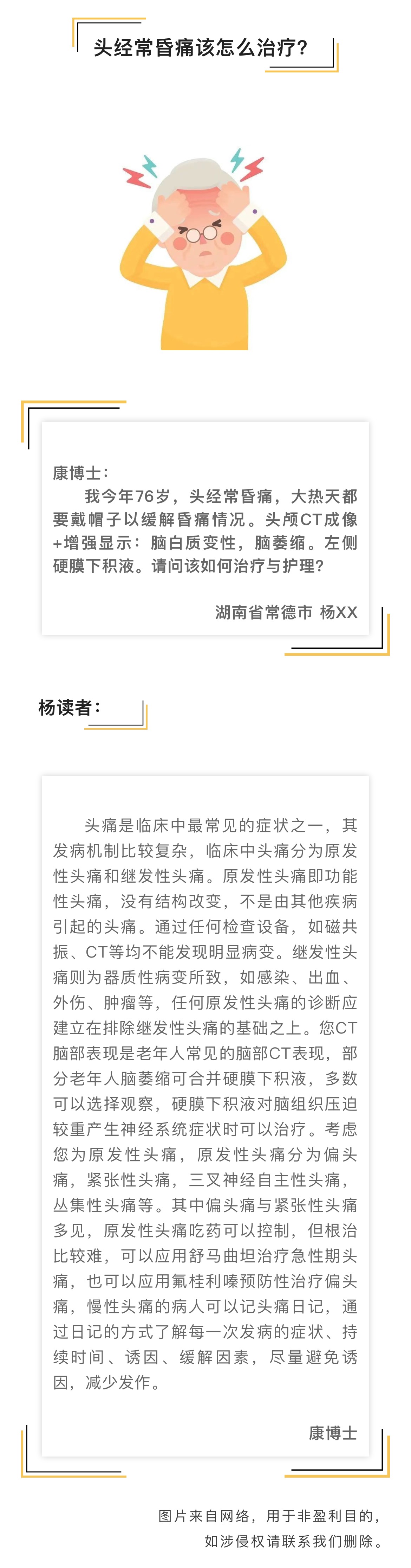 头经常昏痛该怎么治疗？

康博士：

我今年76岁，头经常昏痛，大热天都要戴帽子以缓解昏痛情况。头颅CT成像+增强显示：脑白质变性，脑萎缩。左侧硬膜下积液。请问该如何治疗与护理？

湖南省常德市 杨XX

杨读者：

头痛是临床中最常见的症状之一，其发病机制比较复杂，临床中头痛分为原发性头痛和继发性头痛。原发性头痛即功能性头痛，没有结构改变，不是由其他疾病引起的头痛。通过任何检查设备，如磁共振、CT等均不能发现明显病变。继发性头痛则为器质性病变所致，如感染、出血、外伤、肿瘤等，任何原发性头痛的诊断应建立在排除继发性头痛的基础之上。您CT脑部表现是老年人常见的脑部CT表现，部分老年人脑萎缩可合并硬膜下积液，多数可以选择观察，硬膜下积液对脑组织压迫较重产生神经系统症状时可以治疗。考虑您为原发性头痛，原发性头痛分为偏头痛，紧张性头痛，三叉神经自主性头痛，丛集性头痛等。其中偏头痛与紧张性头痛多见，原发性头痛吃药可以控制，但根治比较难，可以应用舒马曲坦治疗急性期头痛，也可以应用氟桂利嗪预防性治疗偏头痛，慢性头痛的病人可以记头痛日记，通过日记的方式了解每一次发病的症状、持续时间、诱因、缓解因素，尽量避免诱因，减少发作。

康博士

图片来自网络，用于非盈利目的，
如涉侵权请联系我们删除。